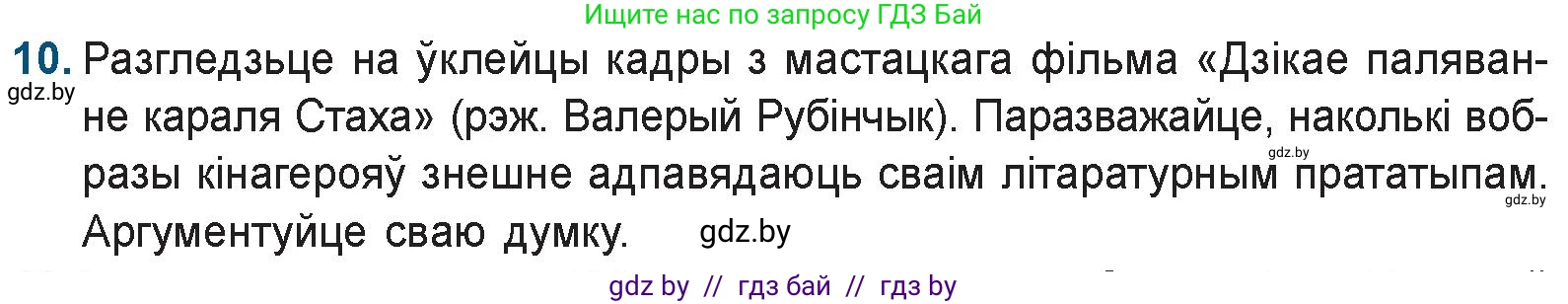 Ищите нас по запросу ГДЗ Бай

10. Разгледзьце на ўклейцы кадры з мастацкага фільма «Дзікае паляванне караля Стаха» (рэж. Валерый Рубінчык). Паразважайце, наколькі вобразы кінагерояў знешне адпавядаюць сваім літаратурным прататыпам. Аргументуйце сваю думку.

gdz.by

gdz.by

gdz.by

gdz.by

gdz by // гдз бай // гдз by